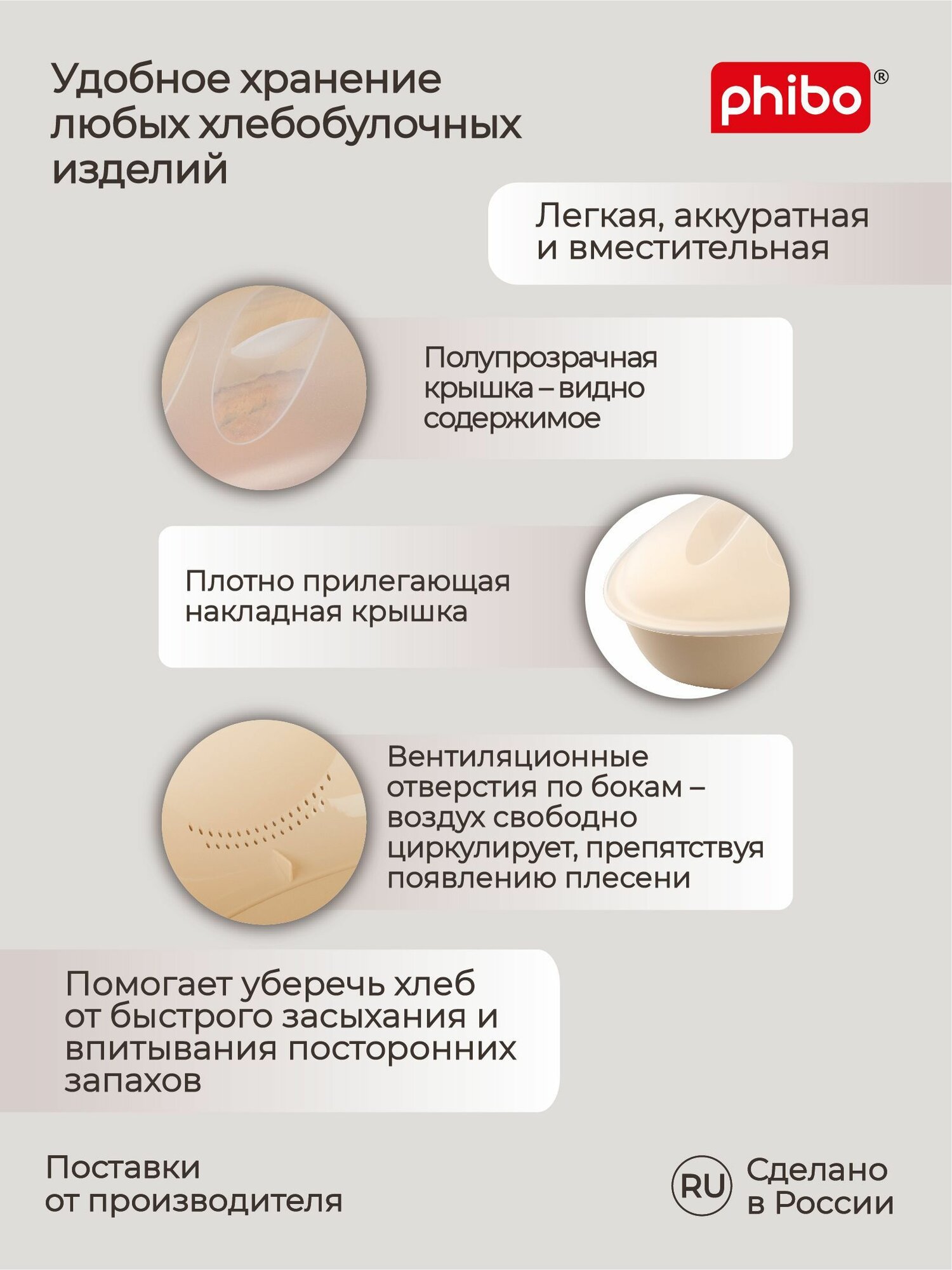 Удобное хранение любых хлебобулочных изделий

phibo®

Легкая, аккуратная и вместительная

Полупрозрачная крышка – видно содержимое

Плотно прилегающая накладная крышка

Вентиляционные отверстия по бокам – воздух свободно циркулирует, препятствуя появлению плесени

Помогает уберечь хлеб от быстрого засыхания и впитывания посторонних запахов

Поставки от производителя

RU Сделано в России